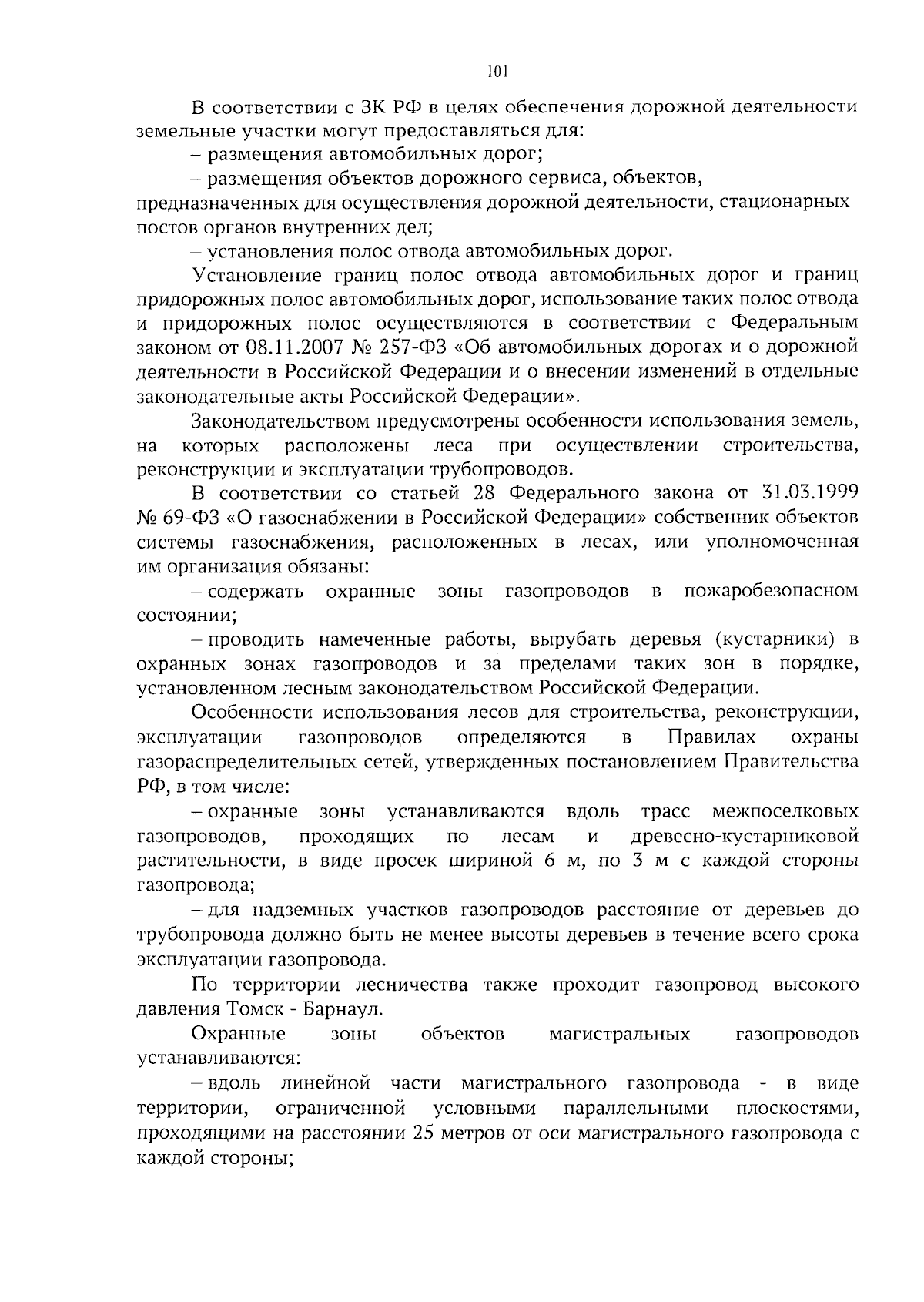 101

В соответствии с ЗК РФ в целях обеспечения дорожной деятельности земельные участки могут предоставляться для:

– размещения автомобильных дорог;

– размещения объектов дорожного сервиса, объектов, предназначенных для осуществления дорожной деятельности, стационарных постов органов внутренних дел;

– установления полос отвода автомобильных дорог.

Установление границ полос отвода автомобильных дорог и границ придорожных полос автомобильных дорог, использование таких полос отвода и придорожных полос осуществляются в соответствии с Федеральным законом от 08.11.2007 № 257-ФЗ «Об автомобильных дорогах и о дорожной деятельности в Российской Федерации и о внесении изменений в отдельные законодательные акты Российской Федерации».

Законодательством предусмотрены особенности использования земель, на которых расположены леса при осуществлении строительства, реконструкции и эксплуатации трубопроводов.

В соответствии со статьей 28 Федерального закона от 31.03.1999 № 69-ФЗ «О газоснабжении в Российской Федерации» собственник объектов системы газоснабжения, расположенных в лесах, или уполномоченная им организация обязаны:

– содержать охранные зоны газопроводов в пожаробезопасном состоянии;

– проводить намеченные работы, вырубать деревья (кустарники) в охранных зонах газопроводов и за пределами таких зон в порядке, установленном лесным законодательством Российской Федерации.

Особенности использования лесов для строительства, реконструкции, эксплуатации газопроводов определяются в Правилах охраны газораспределительных сетей, утвержденных постановлением Правительства РФ, в том числе:

– охранные зоны устанавливаются вдоль трасс межпоселковых газопроводов, проходящих по лесам и древесно-кустарниковой растительности, в виде просек шириной 6 м, по 3 м с каждой стороны газопровода;

– для надземных участков газопроводов расстояние от деревьев до трубопровода должно быть не менее высоты деревьев в течение всего срока эксплуатации газопровода.

По территории лесничества также проходит газопровод высокого давления Томск - Барнаул.

Охранные зоны объектов магистральных газопроводов устанавливаются:

– вдоль линейной части магистрального газопровода - в виде территории, ограниченной условными параллельными плоскостями, проходящими на расстоянии 25 метров от оси магистрального газопровода с каждой стороны;